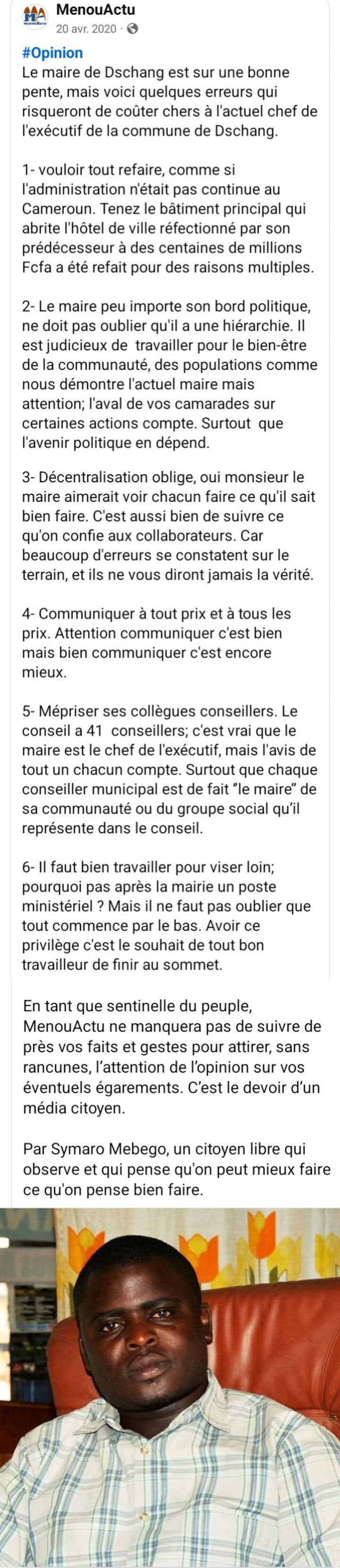 MenouActu
20 avr. 2020 ·

#Opinion
Le maire de Dschang est sur une bonne pente, mais voici quelques erreurs qui risqueront de coûter chers à l'actuel chef de l'exécutif de la commune de Dschang.

1- vouloir tout refaire, comme si l'administration n'était pas continue au Cameroun. Tenez le bâtiment principal qui abrite l'hôtel de ville réfectionné par son prédécesseur à des centaines de millions Fcfa a été refait pour des raisons multiples.

2- Le maire peu importe son bord politique, ne doit pas oublier qu'il a une hiérarchie. Il est judicieux de travailler pour le bien-être de la communauté, des populations comme nous démontre l'actuel maire mais attention; l'aval de vos camarades sur certaines actions compte. Surtout que l'avenir politique en dépend.

3- Décentralisation oblige, oui monsieur le maire aimerait voir chacun faire ce qu'il sait bien faire. C'est aussi bien de suivre ce qu'on confie aux collaborateurs. Car beaucoup d'erreurs se constatent sur le terrain, et ils ne vous diront jamais la vérité.

4- Communiquer à tout prix et à tous les prix. Attention communiquer c'est bien mais bien communiquer c'est encore mieux.

5- Mépriser ses collègues conseillers. Le conseil a 41 conseillers; c'est vrai que le maire est le chef de l'exécutif, mais l'avis de tout un chacun compte. Surtout que chaque conseiller municipal est de fait "le maire" de sa communauté ou du groupe social qu'il représente dans le conseil.

6- Il faut bien travailler pour viser loin; pourquoi pas après la mairie un poste ministériel ? Mais il ne faut pas oublier que tout commence par le bas. Avoir ce privilège c'est le souhait de tout bon travailleur de finir au sommet.

En tant que sentinelle du peuple, MenouActu ne manquera pas de suivre de près vos faits et gestes pour attirer, sans rancunes, l'attention de l'opinion sur vos éventuels égarements. C'est le devoir d'un média citoyen.

Par Symaro Mebego, un citoyen libre qui observe et qui pense qu'on peut mieux faire ce qu'on pense bien faire.